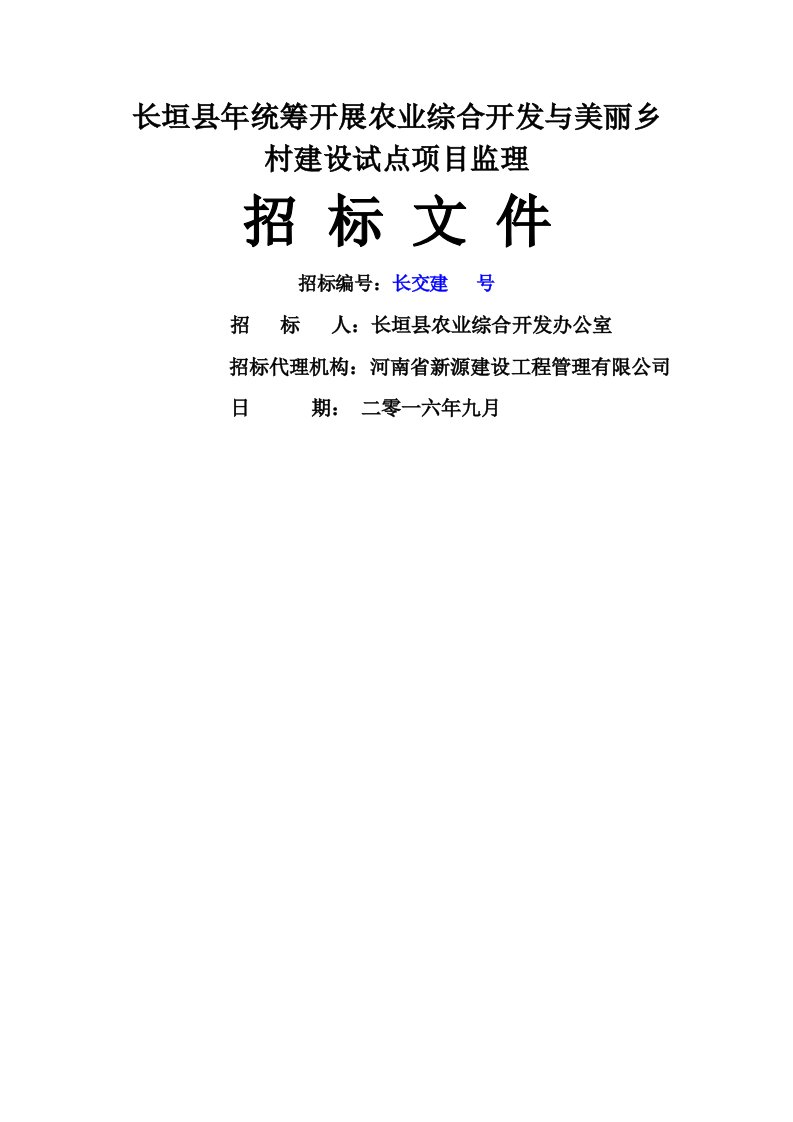 长垣县年统筹开展农业综合开发与美丽乡村建设试点项目监理

招 标 文 件

招标编号：长交建　　号

招　　标　　人：长垣县农业综合开发办公室

招标代理机构：河南省新源建设工程管理有限公司

日　　　　期：　二零一六年九月